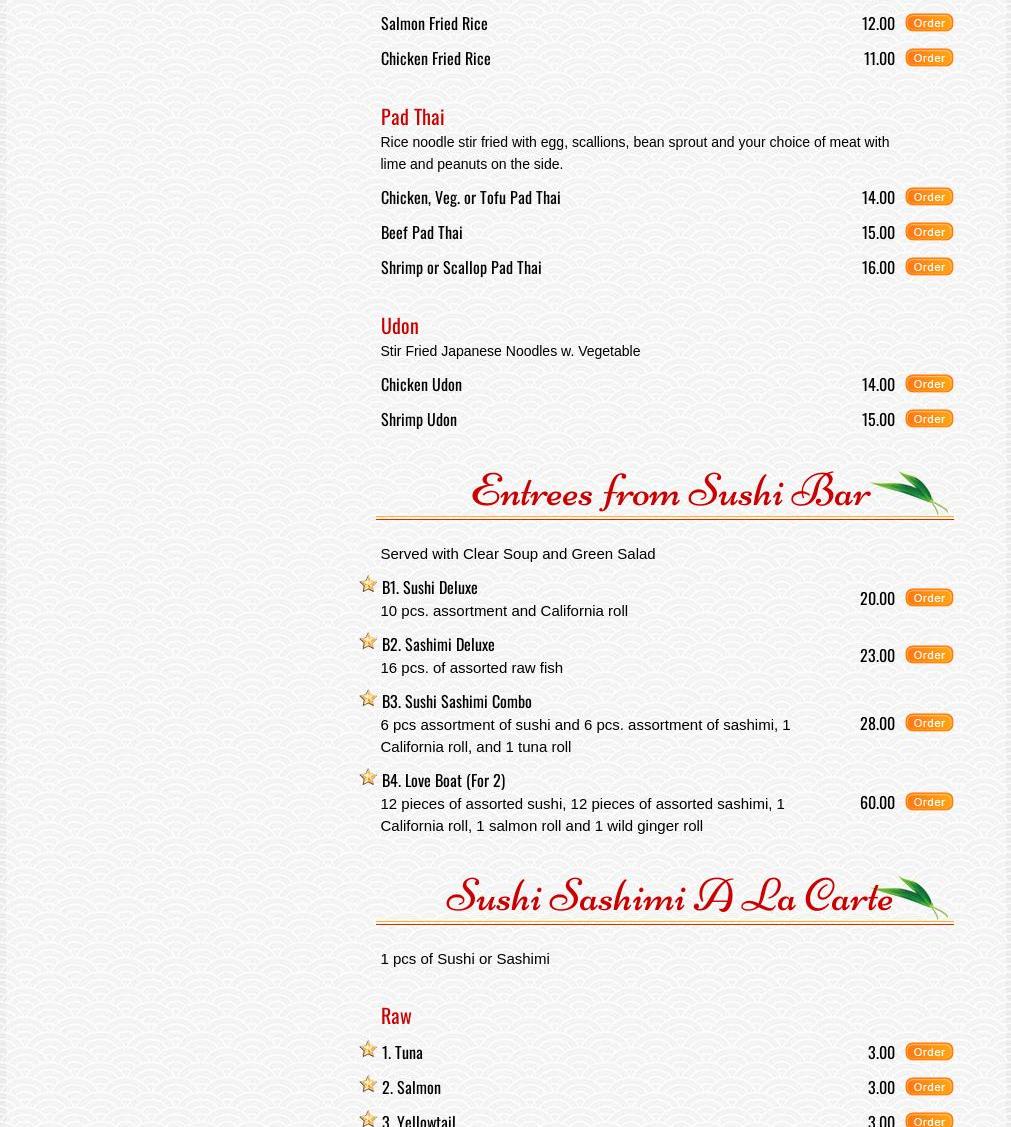 Salmon Fried Rice 12.00 Order

Chicken Fried Rice 11.00 Order

Pad Thai

Rice noodle stir fried with egg, scallions, bean sprout and your choice of meat with lime and peanuts on the side.

Chicken, Veg. or Tofu Pad Thai 14.00 Order

Beef Pad Thai 15.00 Order

Shrimp or Scallop Pad Thai 16.00 Order

Udon

Stir Fried Japanese Noodles w. Vegetable

Chicken Udon 14.00 Order

Shrimp Udon 15.00 Order

Entrees from Sushi Bar

Served with Clear Soup and Green Salad

B1. Sushi Deluxe
10 pcs. assortment and California roll 20.00 Order

B2. Sashimi Deluxe
16 pcs. of assorted raw fish 23.00 Order

B3. Sushi Sashimi Combo
6 pcs assortment of sushi and 6 pcs. assortment of sashimi, 1 California roll, and 1 tuna roll 28.00 Order

B4. Love Boat (For 2)
12 pieces of assorted sushi, 12 pieces of assorted sashimi, 1 California roll, 1 salmon roll and 1 wild ginger roll 60.00 Order

Sushi Sashimi A La Carte

1 pcs of Sushi or Sashimi

Raw

1. Tuna 3.00 Order

2. Salmon 3.00 Order

3. Yellowtail 3.00 Order